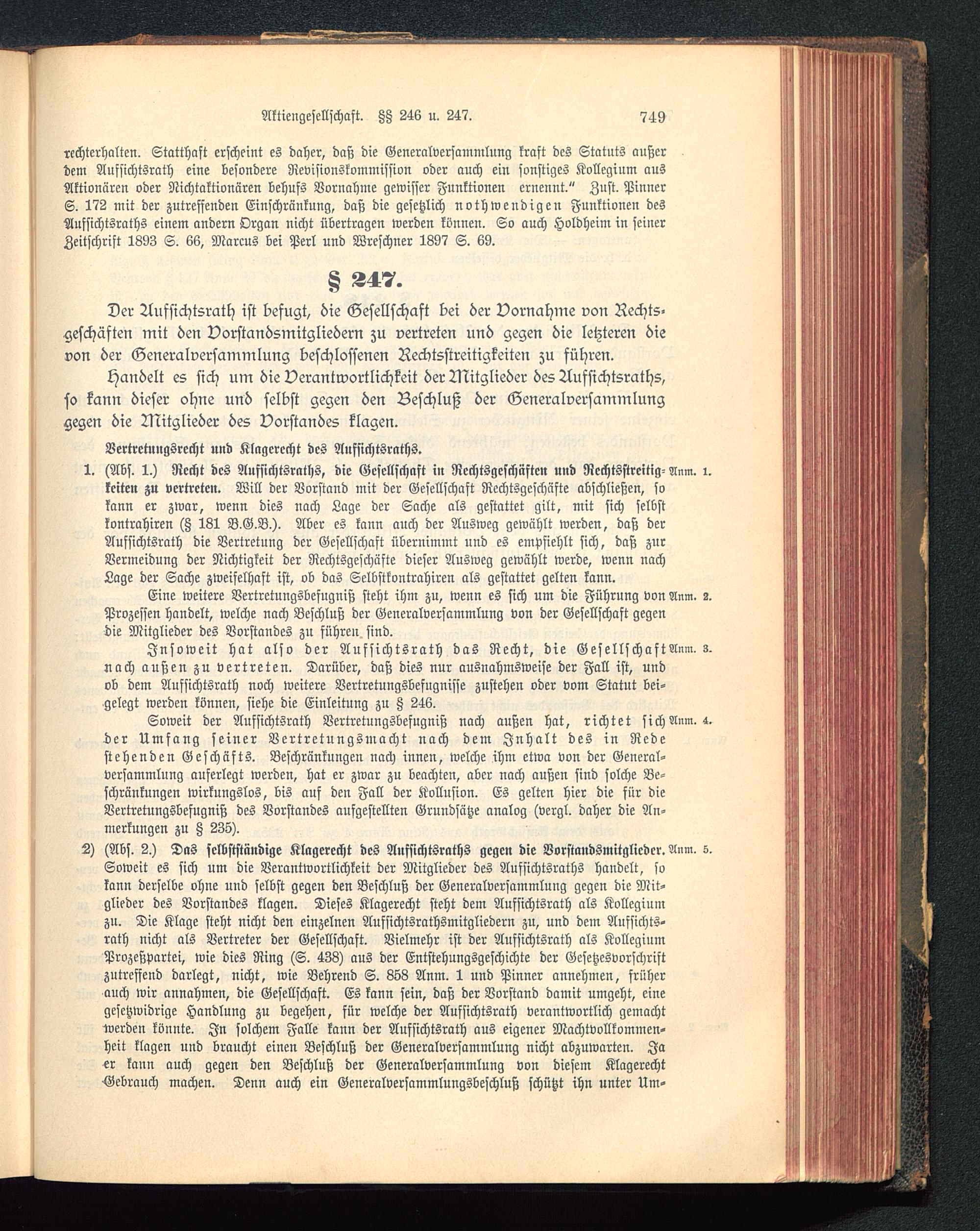 Aktiengesellschaft. §§ 246 u. 247. 749

rechterhalten. Statthaft erscheint es daher, daß die Generalversammlung kraft des Statuts außer dem Aufsichtsrath eine besondere Revisionskommission oder auch ein sonstiges Kollegium aus Aktionären oder Nichtaktionären behufs Vornahme gewisser Funktionen ernennt." Zust. Pinner S. 172 mit der zutreffenden Einschränkung, daß die gesetzlich nothwendigen Funktionen des Aufsichtsraths einem andern Organ nicht übertragen werden können. So auch Holdheim in seiner Zeitschrift 1893 S. 66, Marcus bei Perl und Wreschner 1897 S. 69.

§ 247.

Der Aufsichtsrath ist befugt, die Gesellschaft bei der Vornahme von Rechtsgeschäften mit den Vorstandsmitgliedern zu vertreten und gegen die letzteren die von der Generalversammlung beschlossenen Rechtsstreitigkeiten zu führen.

Handelt es sich um die Verantwortlichkeit der Mitglieder des Aufsichtsraths, so kann dieser ohne und selbst gegen den Beschluß der Generalversammlung gegen die Mitglieder des Vorstandes klagen.

Vertretungsrecht und Klagerecht des Aufsichtsraths.

1. (Abs. 1.) Recht des Aufsichtsraths, die Gesellschaft in Rechtsgeschäften und Rechtsstreitigkeiten zu vertreten. Will der Vorstand mit der Gesellschaft Rechtsgeschäfte abschließen, so kann er zwar, wenn dies nach Lage der Sache als gestattet gilt, mit sich selbst kontrahiren (§ 181 B.G.B.). Aber es kann auch der Ausweg gewählt werden, daß der Aufsichtsrath die Vertretung der Gesellschaft übernimmt und es empfiehlt sich, daß zur Vermeidung der Nichtigkeit der Rechtsgeschäfte dieser Ausweg gewählt werde, wenn nach Lage der Sache zweifelhaft ist, ob das Selbstkontrahiren als gestattet gelten kann. Anm. 1.

Eine weitere Vertretungsbefugniß steht ihm zu, wenn es sich um die Führung von Prozessen handelt, welche nach Beschluß der Generalversammlung von der Gesellschaft gegen die Mitglieder des Vorstandes zu führen sind. Anm. 2.

Insoweit hat also der Aufsichtsrath das Recht, die Gesellschaft nach außen zu vertreten. Darüber, daß dies nur ausnahmsweise der Fall ist, und ob dem Aufsichtsrath noch weitere Vertretungsbefugnisse zustehen oder vom Statut beigelegt werden können, siehe die Einleitung zu § 246. Anm. 3.

Soweit der Aufsichtsrath Vertretungsbefugniß nach außen hat, richtet sich der Umfang seiner Vertretungsmacht nach dem Inhalt des in Rede stehenden Geschäfts. Beschränkungen nach innen, welche ihm etwa von der Generalversammlung auferlegt werden, hat er zwar zu beachten, aber nach außen sind solche Beschränkungen wirkungslos, bis auf den Fall der Kollusion. Es gelten hier die für die Vertretungsbefugniß des Vorstandes aufgestellten Grundsätze analog (vergl. daher die Anmerkungen zu § 235). Anm. 4.

2) (Abs. 2.) Das selbstständige Klagerecht des Aufsichtsraths gegen die Vorstandsmitglieder. Soweit es sich um die Verantwortlichkeit der Mitglieder des Aufsichtsraths handelt, so kann derselbe ohne und selbst gegen den Beschluß der Generalversammlung gegen die Mitglieder des Vorstandes klagen. Dieses Klagerecht steht dem Aufsichtsrath als Kollegium zu. Die Klage steht nicht den einzelnen Aufsichtsrathsmitgliedern zu, und dem Aufsichtsrath nicht als Vertreter der Gesellschaft. Vielmehr ist der Aufsichtsrath als Kollegium Prozeßpartei, wie dies Ring (S. 438) aus der Entstehungsgeschichte der Gesetzesvorschrift zutreffend darlegt, nicht, wie Behrend S. 858 Anm. 1 und Pinner annehmen, früher auch wir annahmen, die Gesellschaft. Es kann sein, daß der Vorstand damit umgeht, eine gesetzwidrige Handlung zu begehen, für welche der Aufsichtsrath verantwortlich gemacht werden könnte. In solchem Falle kann der Aufsichtsrath aus eigener Machtvollkommenheit klagen und braucht einen Beschluß der Generalversammlung nicht abzuwarten. Ja er kann auch gegen den Beschluß der Generalversammlung von diesem Klagerecht Gebrauch machen. Denn auch ein Generalversammlungsbeschluß schützt ihn unter Um- Anm. 5.